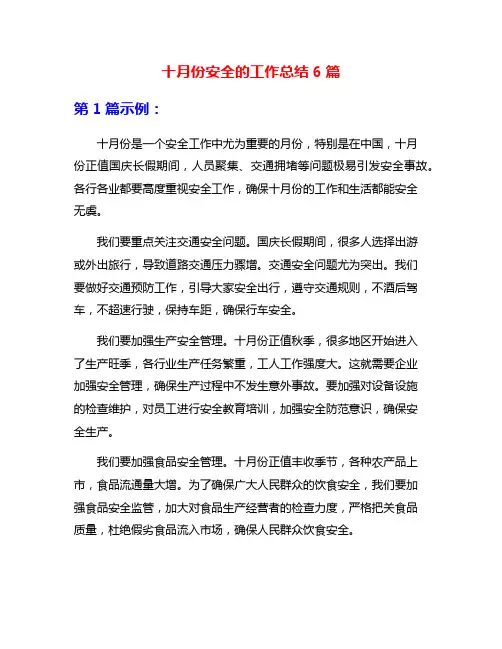 十月份安全的工作总结 6 篇

第 1 篇示例：

十月份是一个安全工作中尤为重要的月份，特别是在中国，十月份正值国庆长假期间，人员聚集、交通拥堵等问题极易引发安全事故。各行各业都要高度重视安全工作，确保十月份的工作和生活都能安全无虞。

我们要重点关注交通安全问题。国庆长假期间，很多人选择出游或外出旅行，导致道路交通压力骤增。交通安全问题尤为突出。我们要做好交通预防工作，引导大家安全出行，遵守交通规则，不酒后驾车，不超速行驶，保持车距，确保行车安全。

我们要加强生产安全管理。十月份正值秋季，很多地区开始进入了生产旺季，各行业生产任务繁重，工人工作强度大。这就需要企业加强安全管理，确保生产过程中不发生意外事故。要加强对设备设施的检查维护，对员工进行安全教育培训，加强安全防范意识，确保安全生产。

我们要加强食品安全管理。十月份正值丰收季节，各种农产品上市，食品流通量大增。为了确保广大人民群众的饮食安全，我们要加强食品安全监管，加大对食品生产经营者的检查力度，严格把关食品质量，杜绝假劣食品流入市场，确保人民群众饮食安全。